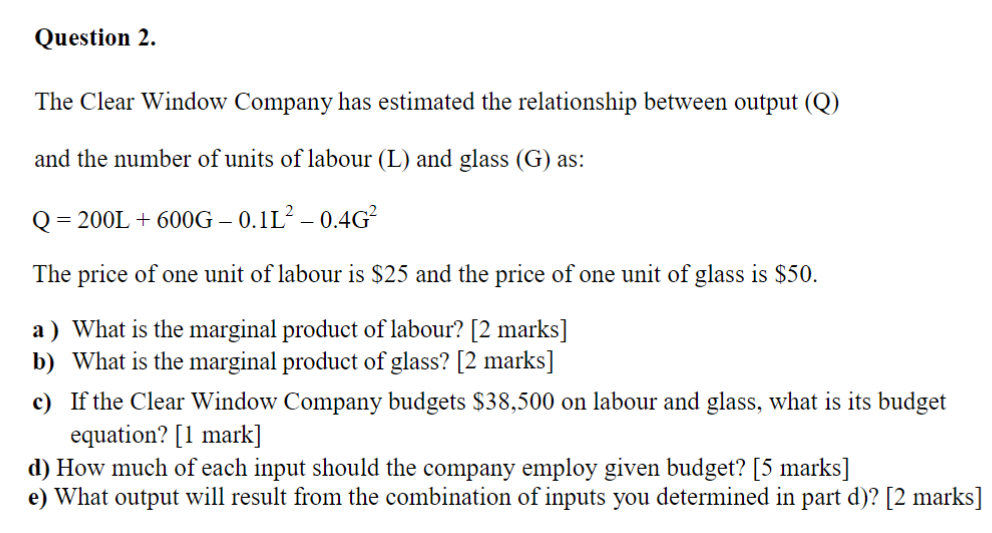 Question 2.

The Clear Window Company has estimated the relationship between output (Q) and the number of units of labour (L) and glass (G) as:

$Q = 200L + 600G - 0.1L^2 - 0.4G^2$

The price of one unit of labour is $25 and the price of one unit of glass is $50.

a ) What is the marginal product of labour? [2 marks]
b) What is the marginal product of glass? [2 marks]
c) If the Clear Window Company budgets $38,500 on labour and glass, what is its budget equation? [1 mark]
d) How much of each input should the company employ given budget? [5 marks]
e) What output will result from the combination of inputs you determined in part d)? [2 marks]